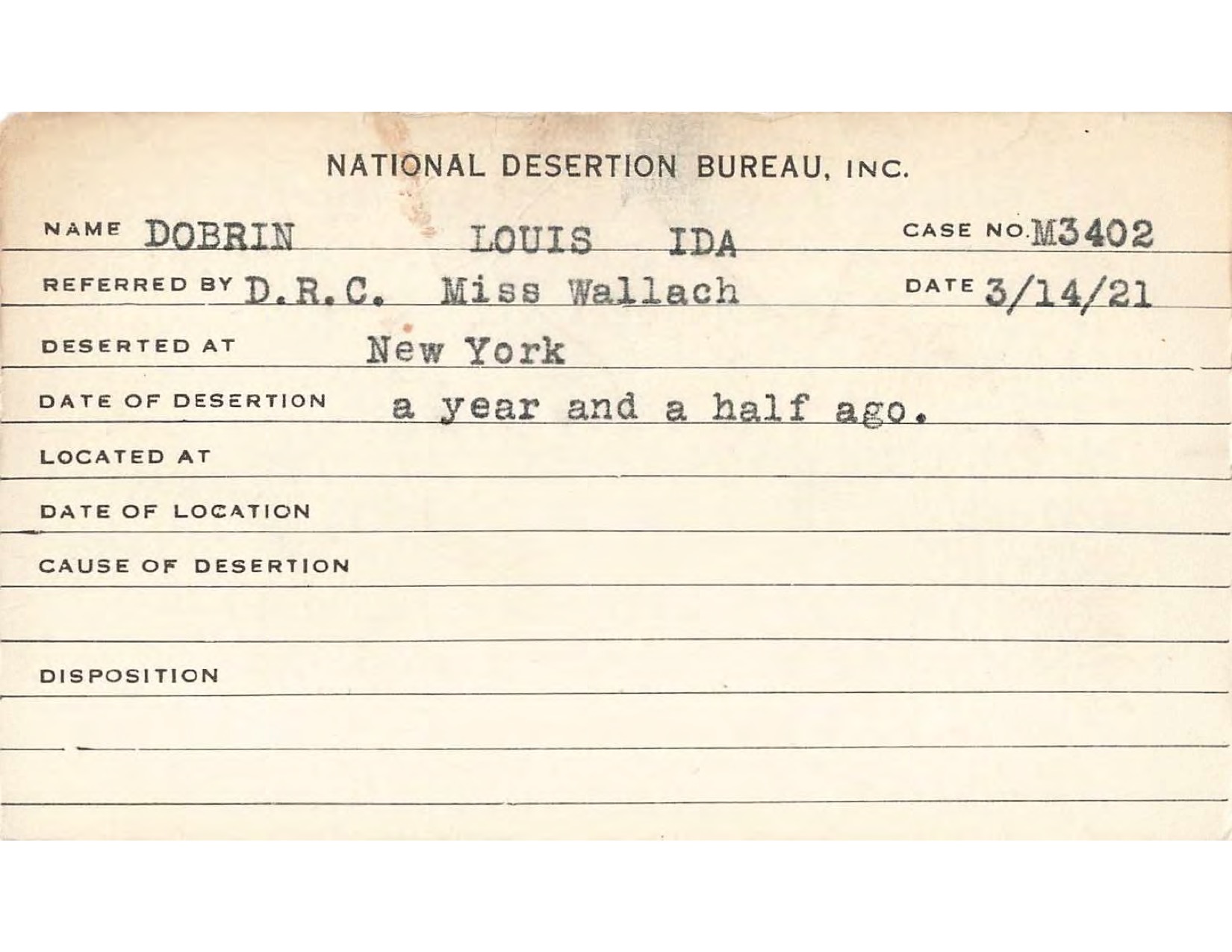 NATIONAL DESERTION BUREAU, INC.

NAME DOBRIN LOUIS IDA CASE NO. M3402

REFERRED BY D.R.C. Miss Wallach DATE 3/14/21

DESERTED AT New York

DATE OF DESERTION a year and a half ago.

LOCATED AT

DATE OF LOCATION

CAUSE OF DESERTION

DISPOSITION